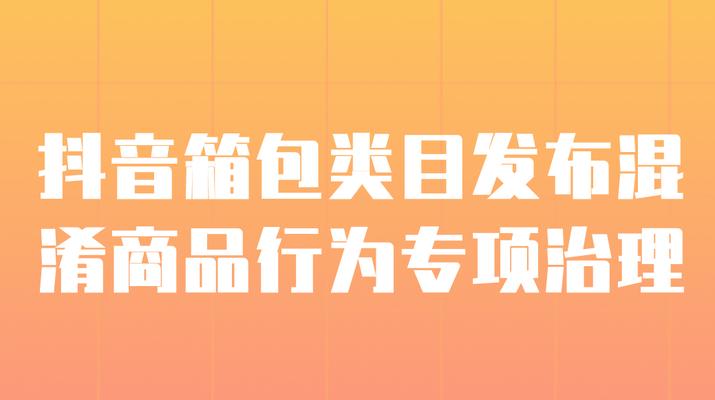 抖音箱包类目发布混淆商品行为专项治理